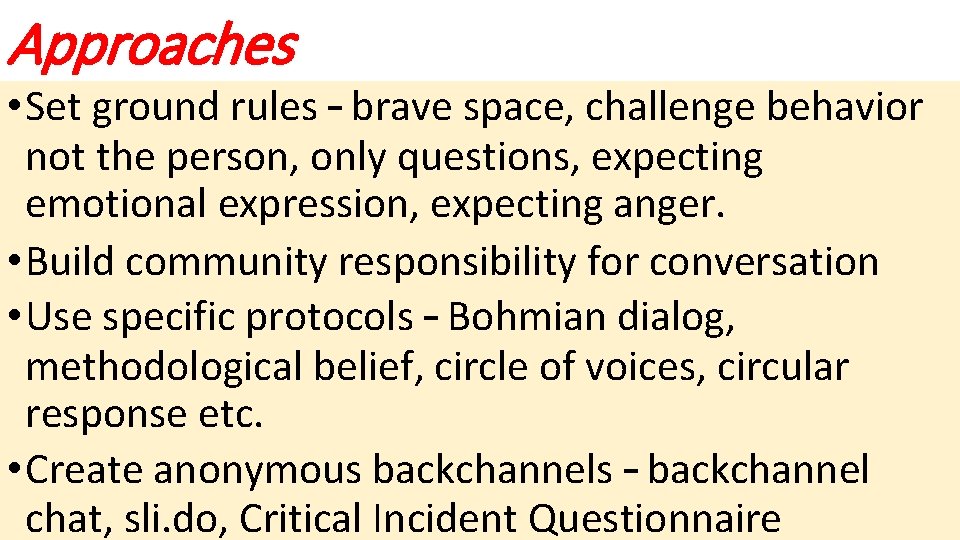 Approaches

• Set ground rules – brave space, challenge behavior not the person, only questions, expecting emotional expression, expecting anger.
• Build community responsibility for conversation
• Use specific protocols – Bohmian dialog, methodological belief, circle of voices, circular response etc.
• Create anonymous backchannels – backchannel chat, sli.do, Critical Incident Questionnaire